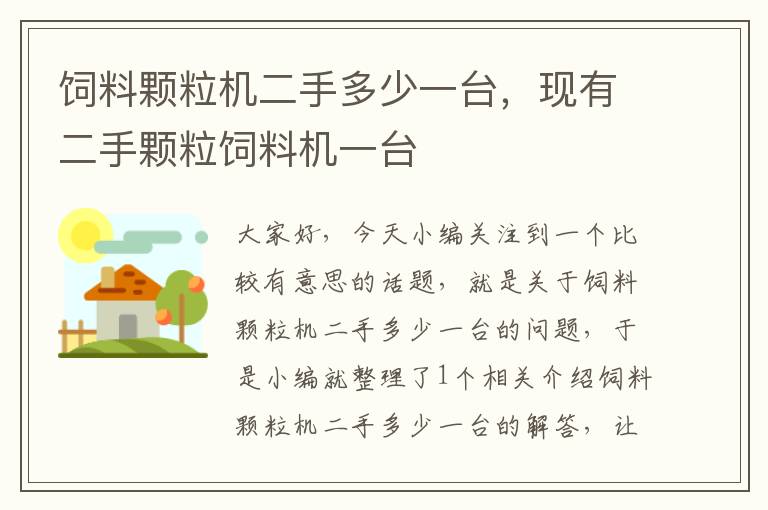 饲料颗粒机二手多少一台，现有二手颗粒饲料机一台

大家好，今天小编关注到一个比较有意思的话题，就是关于饲料颗粒机二手多少一台的问题，于是小编就整理了1个相关介绍饲料颗粒机二手多少一台的解答，让